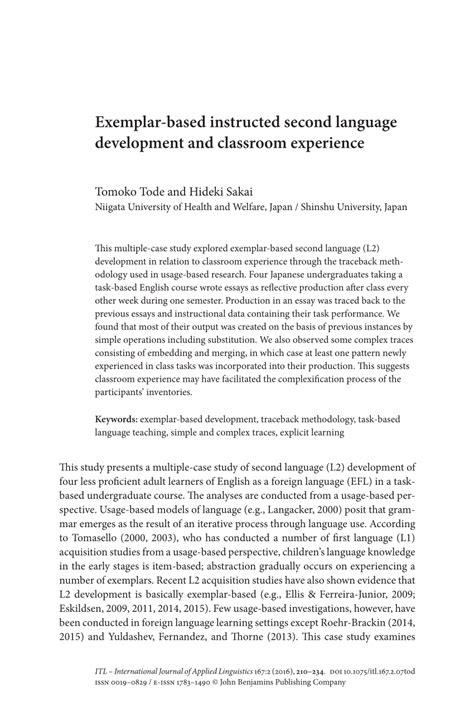 Exemplar-based instructed second language development and classroom experience

Tomoko Tode and Hideki Sakai
Niigata University of Health and Welfare, Japan / Shinshu University, Japan

This multiple-case study explored exemplar-based second language (L2) development in relation to classroom experience through the traceback methodology used in usage-based research. Four Japanese undergraduates taking a task-based English course wrote essays as reflective production after class every other week during one semester. Production in an essay was traced back to the previous essays and instructional data containing their task performance. We found that most of their output was created on the basis of previous instances by simple operations including substitution. We also observed some complex traces consisting of embedding and merging, in which case at least one pattern newly experienced in class tasks was incorporated into their production. This suggests classroom experience may have facilitated the complexification process of the participants' inventories.

Keywords: exemplar-based development, traceback methodology, task-based language teaching, simple and complex traces, explicit learning

This study presents a multiple-case study of second language (L2) development of four less proficient adult learners of English as a foreign language (EFL) in a task-based undergraduate course. The analyses are conducted from a usage-based perspective. Usage-based models of language (e.g., Langacker, 2000) posit that grammar emerges as the result of an iterative process through language use. According to Tomasello (2000, 2003), who has conducted a number of first language (L1) acquisition studies from a usage-based perspective, children's language knowledge in the early stages is item-based; abstraction gradually occurs on experiencing a number of exemplars. Recent L2 acquisition studies have also shown evidence that L2 development is basically exemplar-based (e.g., Ellis & Ferreira-Junior, 2009; Eskildsen, 2009, 2011, 2014, 2015). Few usage-based investigations, however, have been conducted in foreign language learning settings except Roehr-Brackin (2014, 2015) and Yuldashev, Fernandez, and Thorne (2013). This case study examines

ITL – International Journal of Applied Linguistics 167:2 (2016), 210–234. DOI 10.1075/itl.167.2.07tod
ISSN 0019–0829 / E-ISSN 1783–1490 © John Benjamins Publishing Company